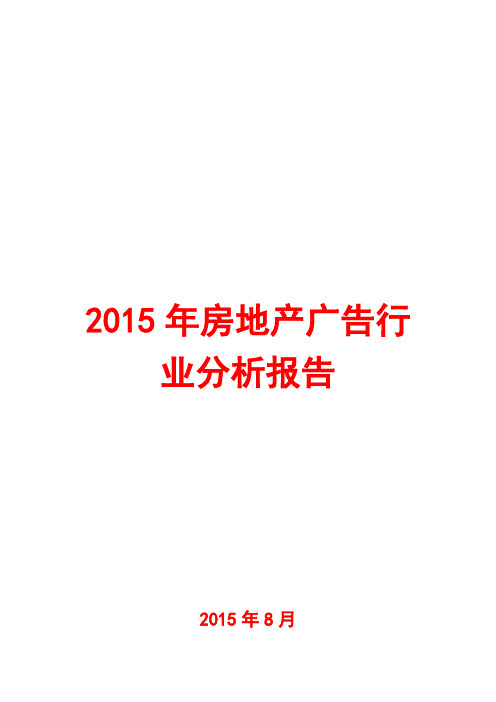 2015 年房地产广告行业分析报告

2015 年 8 月